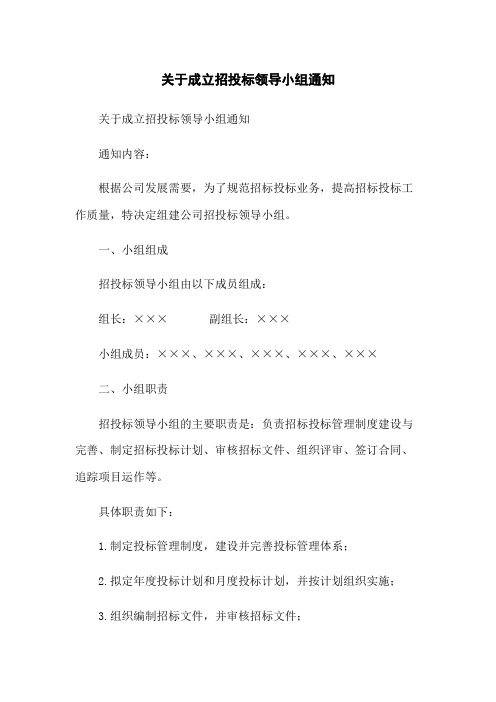 关于成立招投标领导小组通知

关于成立招投标领导小组通知

通知内容：

根据公司发展需要，为了规范招标投标业务，提高招标投标工作质量，特决定组建公司招投标领导小组。

一、小组组成

招投标领导小组由以下成员组成：

组长：×××　　　副组长：×××

小组成员：×××、×××、×××、×××、×××

二、小组职责

招投标领导小组的主要职责是：负责招标投标管理制度建设与完善、制定招标投标计划、审核招标文件、组织评审、签订合同、追踪项目运作等。

具体职责如下：

1.制定投标管理制度，建设并完善投标管理体系；

2.拟定年度投标计划和月度投标计划，并按计划组织实施；

3.组织编制招标文件，并审核招标文件；